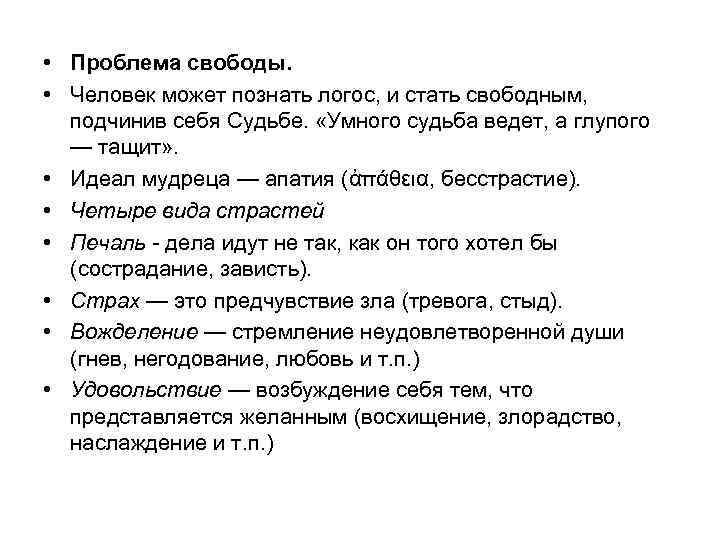 • Проблема свободы.
• Человек может познать логос, и стать свободным, подчинив себя Судьбе. «Умного судьба ведет, а глупого — тащит».
• Идеал мудреца — апатия (ἀπάθεια, бесстрастие).
• Четыре вида страстей
• Печаль - дела идут не так, как он того хотел бы (сострадание, зависть).
• Страх — это предчувствие зла (тревога, стыд).
• Вожделение — стремление неудовлетворенной души (гнев, негодование, любовь и т.п.)
• Удовольствие — возбуждение себя тем, что представляется желанным (восхищение, злорадство, наслаждение и т.п.)